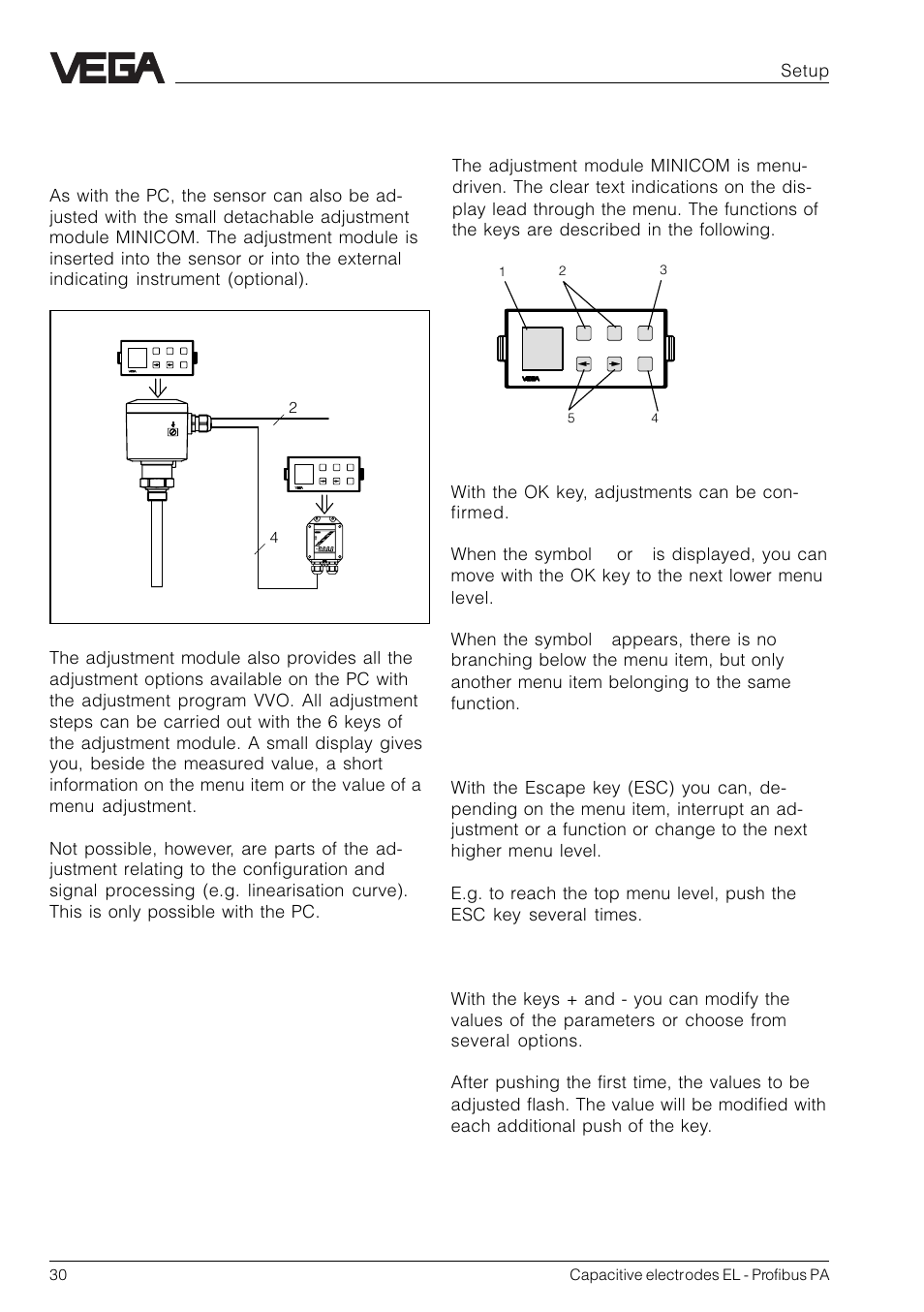 VEGA

Setup

As with the PC, the sensor can also be adjusted with the small detachable adjustment module MINICOM. The adjustment module is inserted into the sensor or into the external indicating instrument (optional).

2

4

The adjustment module also provides all the adjustment options available on the PC with the adjustment program VVO. All adjustment steps can be carried out with the 6 keys of the adjustment module. A small display gives you, beside the measured value, a short information on the menu item or the value of a menu adjustment.

Not possible, however, are parts of the adjustment relating to the configuration and signal processing (e.g. linearisation curve). This is only possible with the PC.

The adjustment module MINICOM is menu-driven. The clear text indications on the display lead through the menu. The functions of the keys are described in the following.

1 2 3

VEGA

5 4

With the OK key, adjustments can be confirmed.

When the symbol or is displayed, you can move with the OK key to the next lower menu level.

When the symbol appears, there is no branching below the menu item, but only another menu item belonging to the same function.

With the Escape key (ESC) you can, depending on the menu item, interrupt an adjustment or a function or change to the next higher menu level.

E.g. to reach the top menu level, push the ESC key several times.

With the keys + and - you can modify the values of the parameters or choose from several options.

After pushing the first time, the values to be adjusted flash. The value will be modified with each additional push of the key.

30

Capacitive electrodes EL - Profibus PA